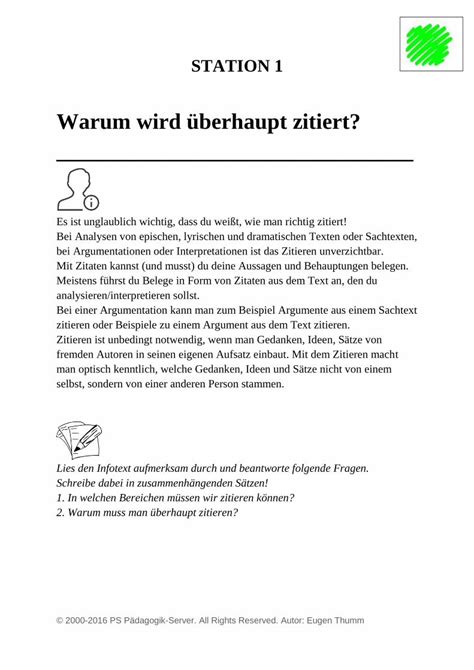 STATION 1

Warum wird überhaupt zitiert?

Es ist unglaublich wichtig, dass du weißt, wie man richtig zitiert!
Bei Analysen von epischen, lyrischen und dramatischen Texten oder Sachtexten, bei Argumentationen oder Interpretationen ist das Zitieren unverzichtbar.
Mit Zitaten kannst (und musst) du deine Aussagen und Behauptungen belegen.
Meistens führst du Belege in Form von Zitaten aus dem Text an, den du analysieren/interpretieren sollst.
Bei einer Argumentation kann man zum Beispiel Argumente aus einem Sachtext zitieren oder Beispiele zu einem Argument aus dem Text zitieren.
Zitieren ist unbedingt notwendig, wenn man Gedanken, Ideen, Sätze von fremden Autoren in seinen eigenen Aufsatz einbaut. Mit dem Zitieren macht man optisch kenntlich, welche Gedanken, Ideen und Sätze nicht von einem selbst, sondern von einer anderen Person stammen.

Lies den Infotext aufmerksam durch und beantworte folgende Fragen.
Schreibe dabei in zusammenhängenden Sätzen!
1. In welchen Bereichen müssen wir zitieren können?
2. Warum muss man überhaupt zitieren?

© 2000-2016 PS Pädagogik-Server. All Rights Reserved. Autor: Eugen Thumm